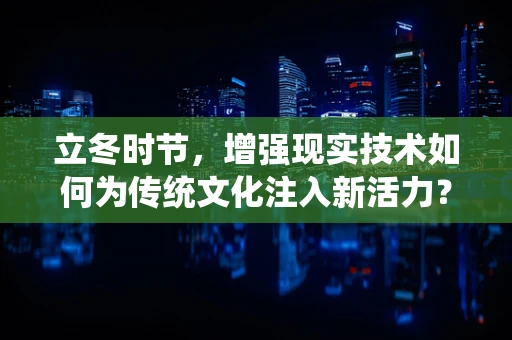 立冬时节，增强现实技术如何为传统文化注入新活力？